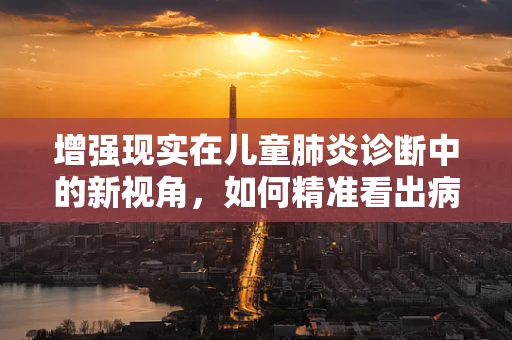 增强现实在儿童肺炎诊断中的新视角，如何精准看出病